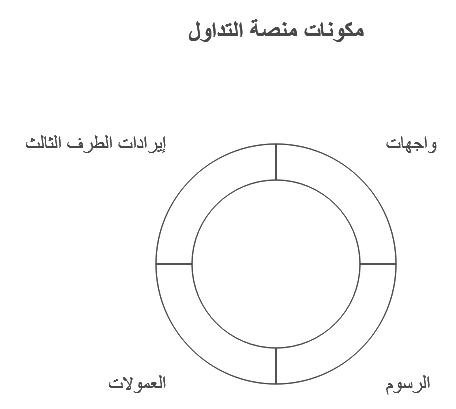 مكونات منصة التداول

واجهات

إيرادات الطرف الثالث

الرسوم

العمولات